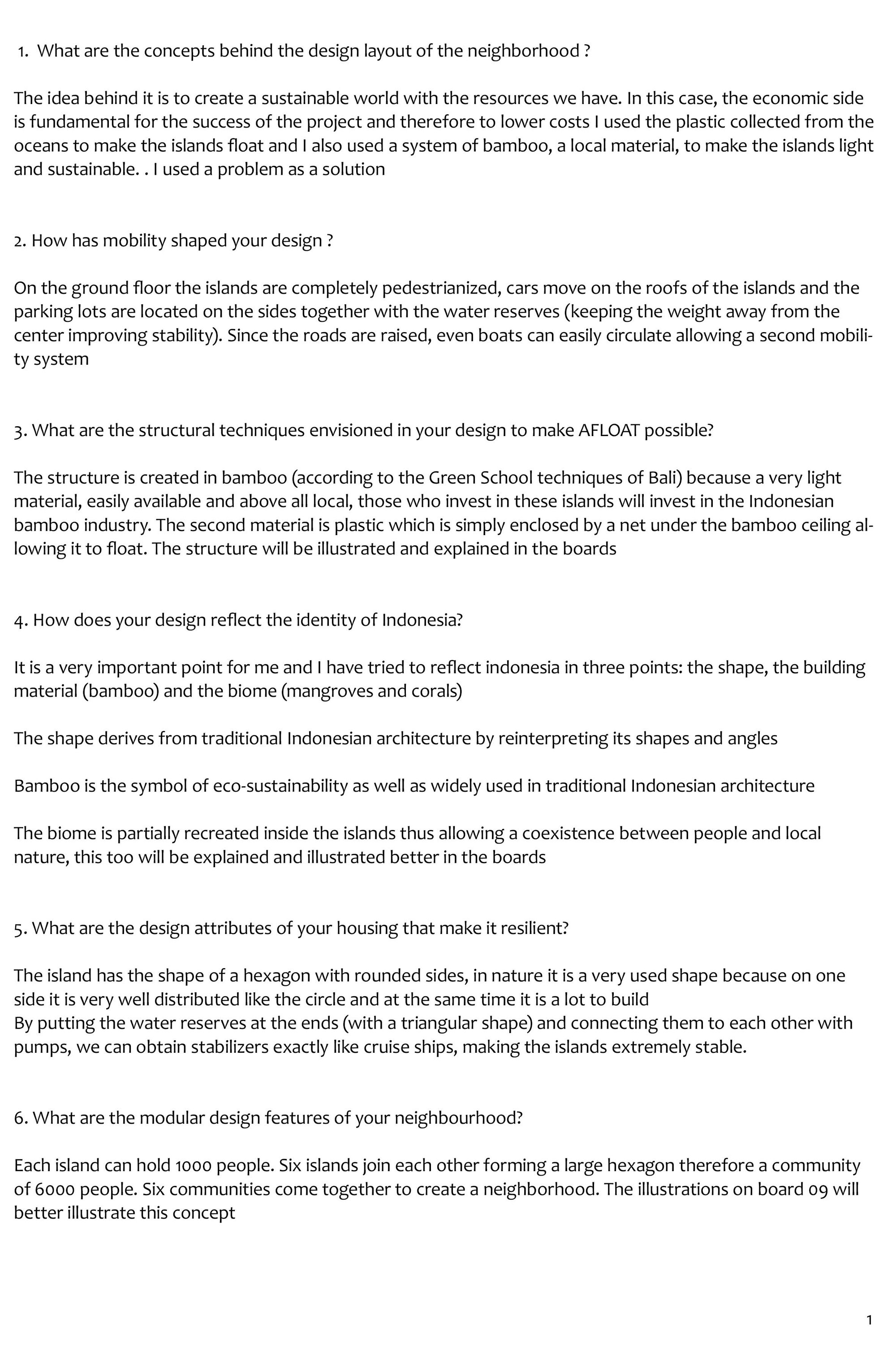 1. What are the concepts behind the design layout of the neighborhood ?

The idea behind it is to create a sustainable world with the resources we have. In this case, the economic side is fundamental for the success of the project and therefore to lower costs I used the plastic collected from the oceans to make the islands float and I also used a system of bamboo, a local material, to make the islands light and sustainable. . I used a problem as a solution

2. How has mobility shaped your design ?

On the ground floor the islands are completely pedestrianized, cars move on the roofs of the islands and the parking lots are located on the sides together with the water reserves (keeping the weight away from the center improving stability). Since the roads are raised, even boats can easily circulate allowing a second mobility system

3. What are the structural techniques envisioned in your design to make AFLOAT possible?

The structure is created in bamboo (according to the Green School techniques of Bali) because a very light material, easily available and above all local, those who invest in these islands will invest in the Indonesian bamboo industry. The second material is plastic which is simply enclosed by a net under the bamboo ceiling allowing it to float. The structure will be illustrated and explained in the boards

4. How does your design reflect the identity of Indonesia?

It is a very important point for me and I have tried to reflect indonesia in three points: the shape, the building material (bamboo) and the biome (mangroves and corals)

The shape derives from traditional Indonesian architecture by reinterpreting its shapes and angles

Bamboo is the symbol of eco-sustainability as well as widely used in traditional Indonesian architecture

The biome is partially recreated inside the islands thus allowing a coexistence between people and local nature, this too will be explained and illustrated better in the boards

5. What are the design attributes of your housing that make it resilient?

The island has the shape of a hexagon with rounded sides, in nature it is a very used shape because on one side it is very well distributed like the circle and at the same time it is a lot to build
By putting the water reserves at the ends (with a triangular shape) and connecting them to each other with pumps, we can obtain stabilizers exactly like cruise ships, making the islands extremely stable.

6. What are the modular design features of your neighbourhood?

Each island can hold 1000 people. Six islands join each other forming a large hexagon therefore a community of 6000 people. Six communities come together to create a neighborhood. The illustrations on board 09 will better illustrate this concept

1